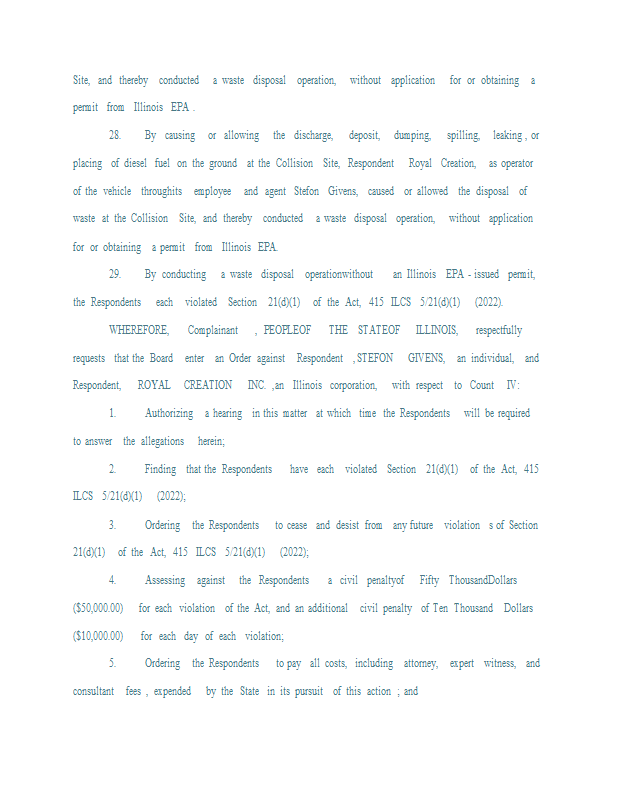 Site, and thereby conducted a waste disposal operation, without application for or obtaining a permit from Illinois EPA .

28. By causing or allowing the discharge, deposit, dumping, spilling, leaking , or placing of diesel fuel on the ground at the Collision Site, Respondent Royal Creation, as operator of the vehicle throughits employee and agent Stefon Givens, caused or allowed the disposal of waste at the Collision Site, and thereby conducted a waste disposal operation, without application for or obtaining a permit from Illinois EPA.

29. By conducting a waste disposal operationwithout an Illinois EPA - issued permit, the Respondents each violated Section 21(d)(1) of the Act, 415 ILCS 5/21(d)(1) (2022).

WHEREFORE, Complainant , PEOPLEOF THE STATEOF ILLINOIS, respectfully requests that the Board enter an Order against Respondent , STEFON GIVENS, an individual, and Respondent, ROYAL CREATION INC. ,an Illinois corporation, with respect to Count IV:

1. Authorizing a hearing in this matter at which time the Respondents will be required to answer the allegations herein;

2. Finding that the Respondents have each violated Section 21(d)(1) of the Act, 415 ILCS 5/21(d)(1) (2022);

3. Ordering the Respondents to cease and desist from any future violation s of Section 21(d)(1) of the Act, 415 ILCS 5/21(d)(1) (2022);

4. Assessing against the Respondents a civil penaltyof Fifty ThousandDollars ($50,000.00) for each violation of the Act, and an additional civil penalty of Ten Thousand Dollars ($10,000.00) for each day of each violation;

5. Ordering the Respondents to pay all costs, including attorney, expert witness, and consultant fees , expended by the State in its pursuit of this action ; and